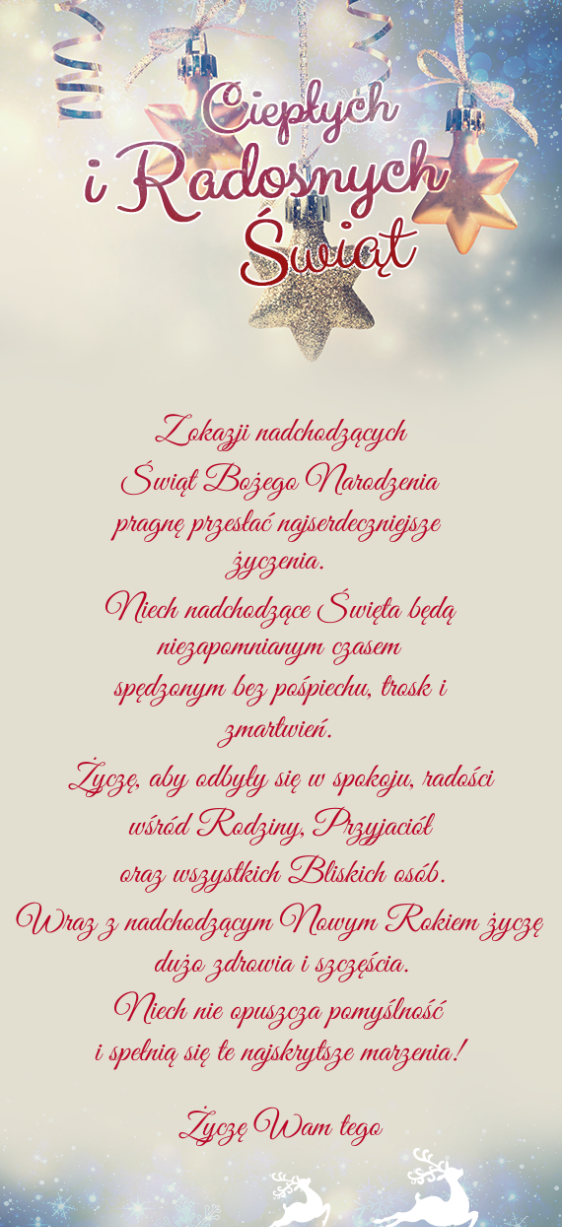 Ciepłych
i Radosnych
Świąt

Z okazji nadchodzących
Świąt Bożego Narodzenia
pragnę przesłać najserdeczniejsze
życzenia.
Niech nadchodzące Święta będą
niezapomnianym czasem
spędzonym bez pośpiechu, trosk i
zmartwień.
Życzę, aby odbyły się w spokoju, radości
wśród Rodziny, Przyjaciół
oraz wszystkich Bliskich osób.
Wraz z nadchodzącym Nowym Rokiem życzę
dużo zdrowia i szczęścia.
Niech nie opuszcza pomyślność
i spełnią się te najskrytsze marzenia!

Życzę Wam tego